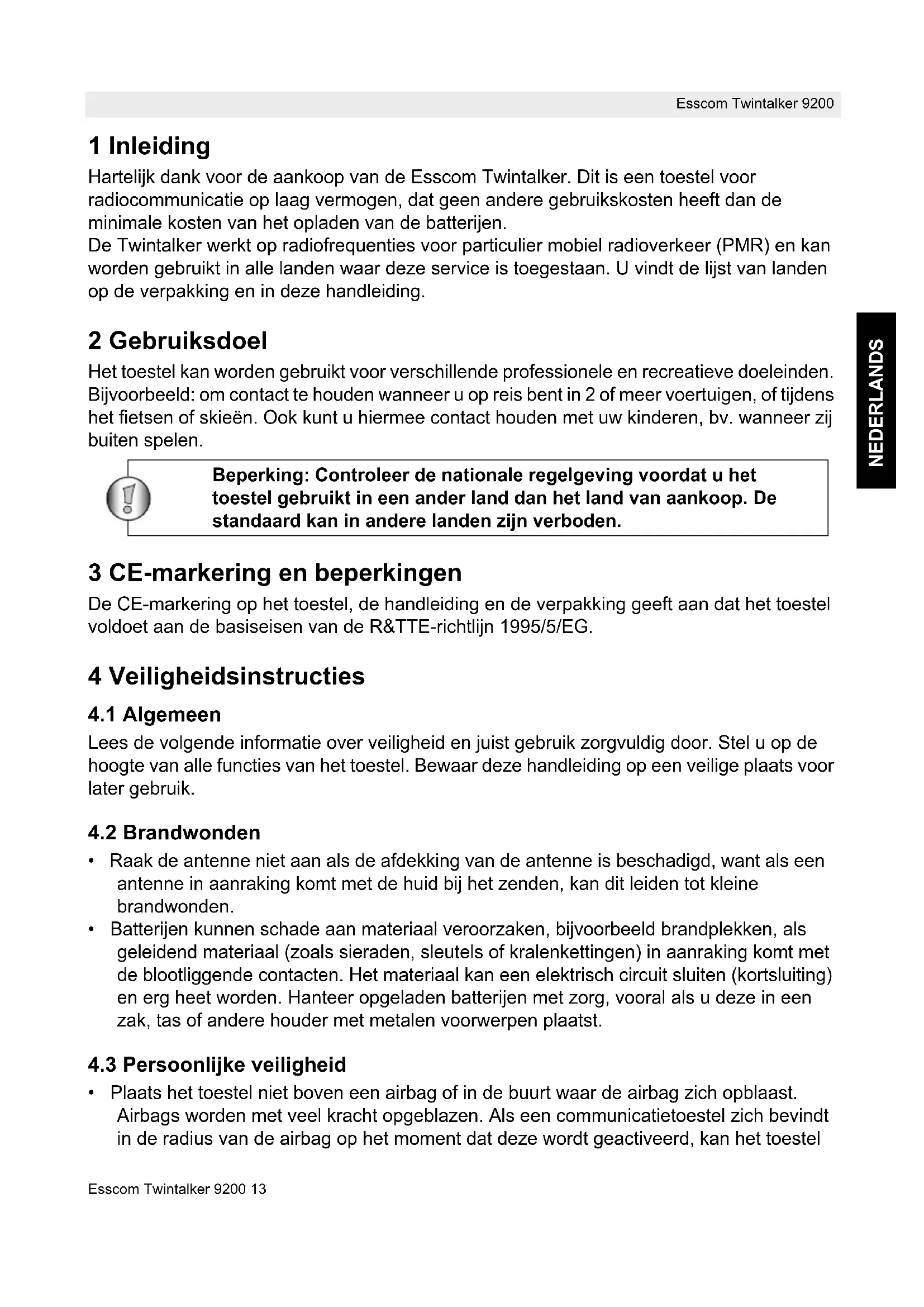 Esscom Twintalker 9200

1 Inleiding

Hartelijk dank voor de aankoop van de Esscom Twintalker. Dit is een toestel voor radiocommunicatie op laag vermogen, dat geen andere gebruikskosten heeft dan de minimale kosten van het opladen van de batterijen.
De Twintalker werkt op radiofrequenties voor particulier mobiel radioverkeer (PMR) en kan worden gebruikt in alle landen waar deze service is toegestaan. U vindt de lijst van landen op de verpakking en in deze handleiding.

2 Gebruiksdoel

Het toestel kan worden gebruikt voor verschillende professionele en recreatieve doeleinden. Bijvoorbeeld: om contact te houden wanneer u op reis bent in 2 of meer voertuigen, of tijdens het fietsen of skieën. Ook kunt u hiermee contact houden met uw kinderen, bv. wanneer zij buiten spelen.

NEDERLANDS

Beperking: Controleer de nationale regelgeving voordat u het toestel gebruikt in een ander land dan het land van aankoop. De standaard kan in andere landen zijn verboden.

3 CE-markering en beperkingen

De CE-markering op het toestel, de handleiding en de verpakking geeft aan dat het toestel voldoet aan de basiseisen van de R&TTE-richtlijn 1995/5/EG.

4 Veiligheidsinstructies

4.1 Algemeen

Lees de volgende informatie over veiligheid en juist gebruik zorgvuldig door. Stel u op de hoogte van alle functies van het toestel. Bewaar deze handleiding op een veilige plaats voor later gebruik.

4.2 Brandwonden

• Raak de antenne niet aan als de afdekking van de antenne is beschadigd, want als een antenne in aanraking komt met de huid bij het zenden, kan dit leiden tot kleine brandwonden.
• Batterijen kunnen schade aan materiaal veroorzaken, bijvoorbeeld brandplekken, als geleidend materiaal (zoals sieraden, sleutels of kralenkettingen) in aanraking komt met de blootliggende contacten. Het materiaal kan een elektrisch circuit sluiten (kortsluiting) en erg heet worden. Hanteer opgeladen batterijen met zorg, vooral als u deze in een zak, tas of andere houder met metalen voorwerpen plaatst.

4.3 Persoonlijke veiligheid

• Plaats het toestel niet boven een airbag of in de buurt waar de airbag zich opblaast. Airbags worden met veel kracht opgeblazen. Als een communicatietoestel zich bevindt in de radius van de airbag op het moment dat deze wordt geactiveerd, kan het toestel

Esscom Twintalker 9200 13